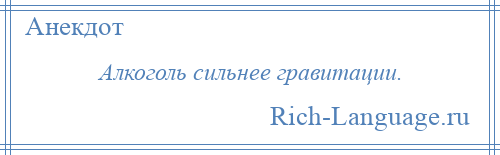 Анекдот

Алкоголь сильнее гравитации.

Rich-Language.ru